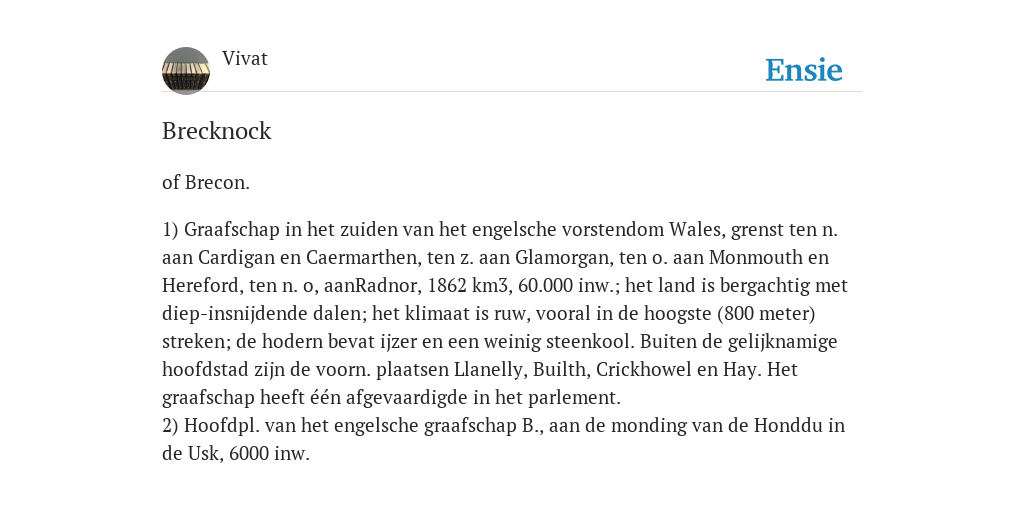 Vivat

Ensie

Brecknock

of Brecon.

1) Graafschap in het zuiden van het engelsche vorstendom Wales, grenst ten n. aan Cardigan en Caermarthen, ten z. aan Glamorgan, ten o. aan Monmouth en Hereford, ten n. o, aanRadnor, 1862 km3, 60.000 inw.; het land is bergachtig met diep-insnijdende dalen; het klimaat is ruw, vooral in de hoogste (800 meter) streken; de hodern bevat ijzer en een weinig steenkool. Buiten de gelijknamige hoofdstad zijn de voorn. plaatsen Llanelly, Builth, Crickhowel en Hay. Het graafschap heeft één afgevaardigde in het parlement.
2) Hoofdpl. van het engelsche graafschap B., aan de monding van de Honddu in de Usk, 6000 inw.